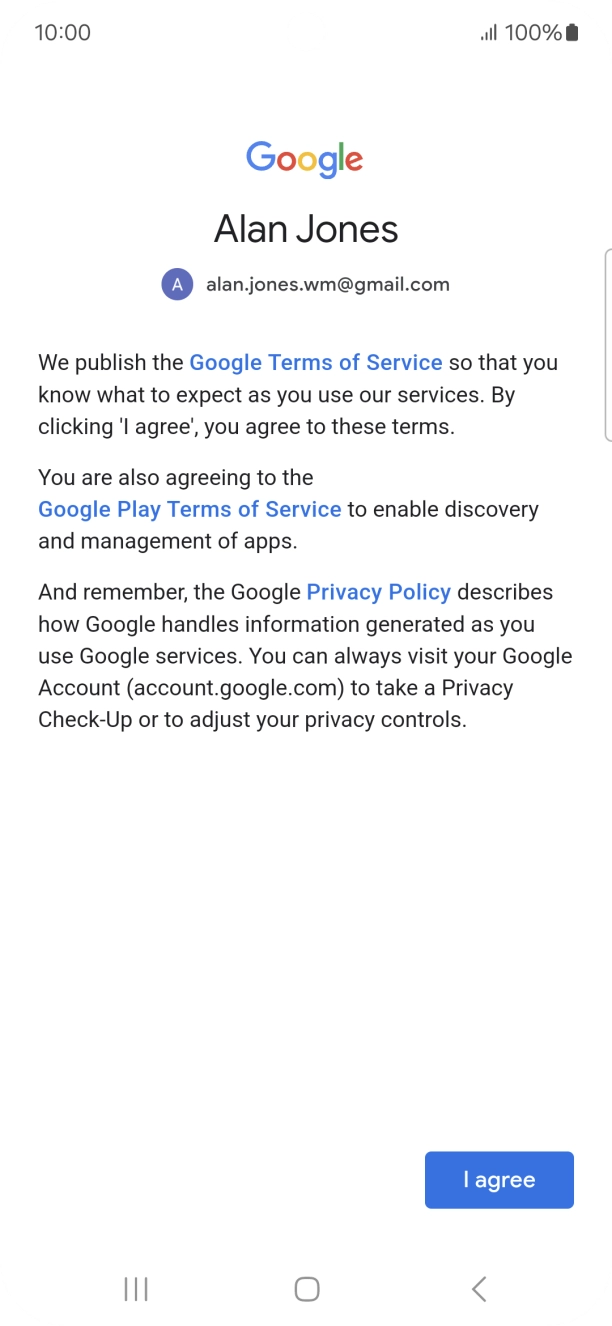 10:00

100%

Google

Alan Jones

A alan.jones.wm@gmail.com

We publish the Google Terms of Service so that you know what to expect as you use our services. By clicking 'I agree', you agree to these terms.

You are also agreeing to the Google Play Terms of Service to enable discovery and management of apps.

And remember, the Google Privacy Policy describes how Google handles information generated as you use Google services. You can always visit your Google Account (account.google.com) to take a Privacy Check-Up or to adjust your privacy controls.

I agree